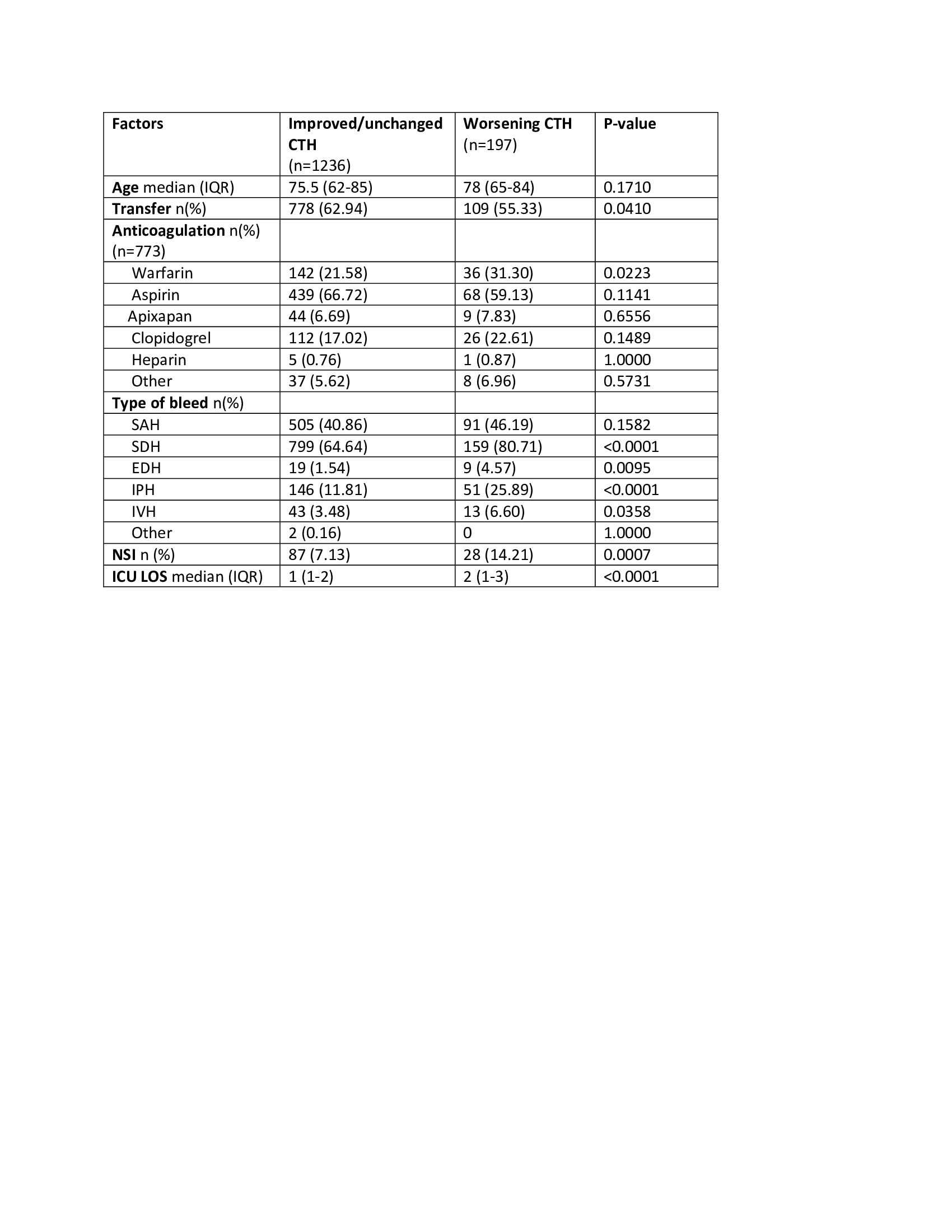 | Factors | Improved/unchanged CTH (n=1236) | Worsening CTH (n=197) | P-value |
|---|---|---|---|
| Age median (IQR) | 75.5 (62-85) | 78 (65-84) | 0.1710 |
| Transfer n(%) | 778 (62.94) | 109 (55.33) | 0.0410 |
| Anticoagulation n(%) (n=773) | | | |
| Warfarin | 142 (21.58) | 36 (31.30) | 0.0223 |
| Aspirin | 439 (66.72) | 68 (59.13) | 0.1141 |
| Apixapan | 44 (6.69) | 9 (7.83) | 0.6556 |
| Clopidogrel | 112 (17.02) | 26 (22.61) | 0.1489 |
| Heparin | 5 (0.76) | 1 (0.87) | 1.0000 |
| Other | 37 (5.62) | 8 (6.96) | 0.5731 |
| Type of bleed n(%) | | | |
| SAH | 505 (40.86) | 91 (46.19) | 0.1582 |
| SDH | 799 (64.64) | 159 (80.71) | <0.0001 |
| EDH | 19 (1.54) | 9 (4.57) | 0.0095 |
| IPH | 146 (11.81) | 51 (25.89) | <0.0001 |
| IVH | 43 (3.48) | 13 (6.60) | 0.0358 |
| Other | 2 (0.16) | 0 | 1.0000 |
| NSI n (%) | 87 (7.13) | 28 (14.21) | 0.0007 |
| ICU LOS median (IQR) | 1 (1-2) | 2 (1-3) | <0.0001 |